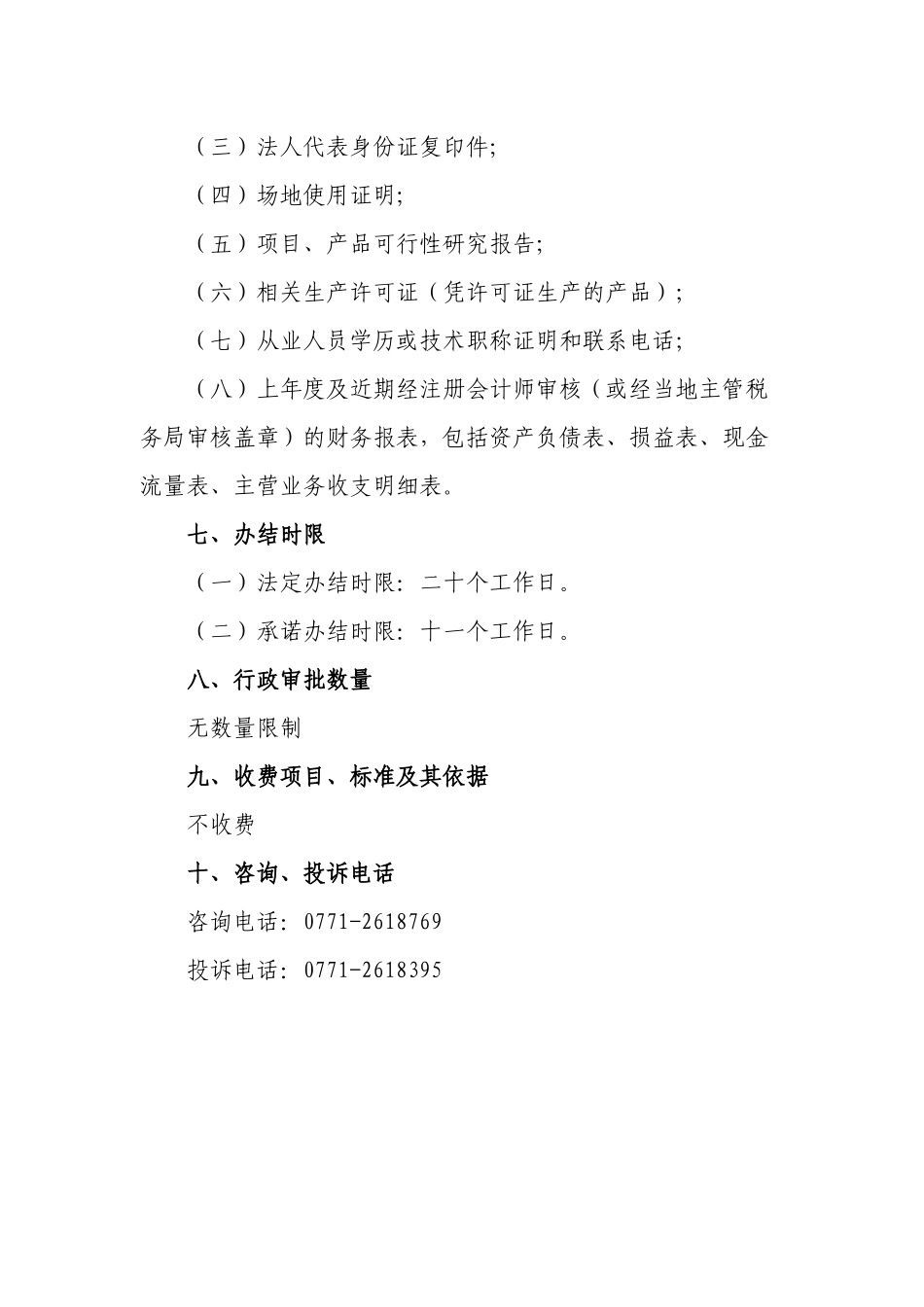 （三）法人代表身份证复印件;

（四）场地使用证明;

（五）项目、产品可行性研究报告;

（六）相关生产许可证（凭许可证生产的产品）;

（七）从业人员学历或技术职称证明和联系电话;

（八）上年度及近期经注册会计师审核（或经当地主管税务局审核盖章）的财务报表，包括资产负债表、损益表、现金流量表、主营业务收支明细表。

七、办结时限

（一）法定办结时限：二十个工作日。

（二）承诺办结时限：十一个工作日。

八、行政审批数量

无数量限制

九、收费项目、标准及其依据

不收费

十、咨询、投诉电话

咨询电话：0771-2618769

投诉电话：0771-2618395